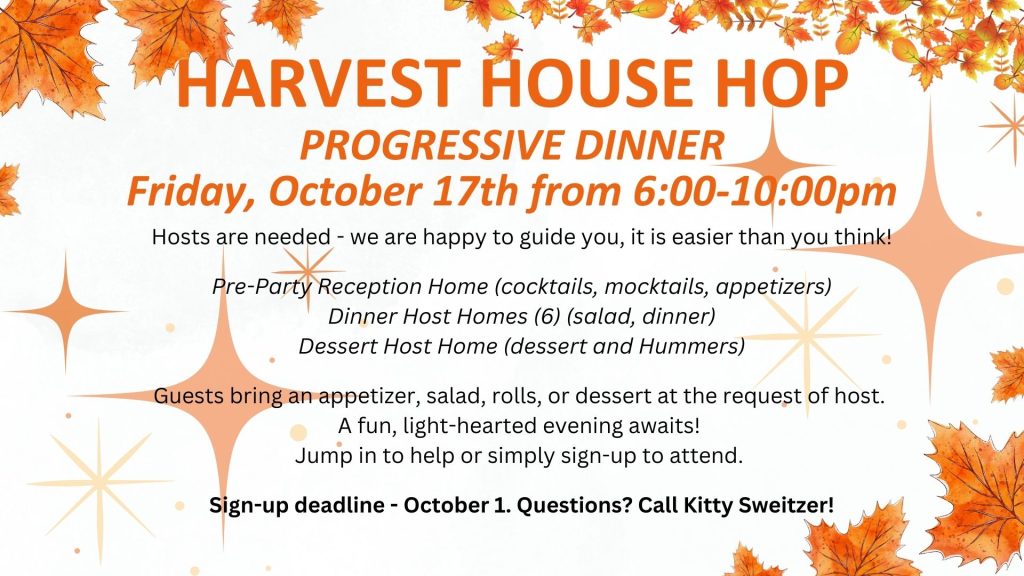 HARVEST HOUSE HOP
PROGRESSIVE DINNER
Friday, October 17th from 6:00-10:00pm

Hosts are needed - we are happy to guide you, it is easier than you think!

Pre-Party Reception Home (cocktails, mocktails, appetizers)
Dinner Host Homes (6) (salad, dinner)
Dessert Host Home (dessert and Hummers)

Guests bring an appetizer, salad, rolls, or dessert at the request of host.
A fun, light-hearted evening awaits!
Jump in to help or simply sign-up to attend.

Sign-up deadline - October 1. Questions? Call Kitty Sweitzer!